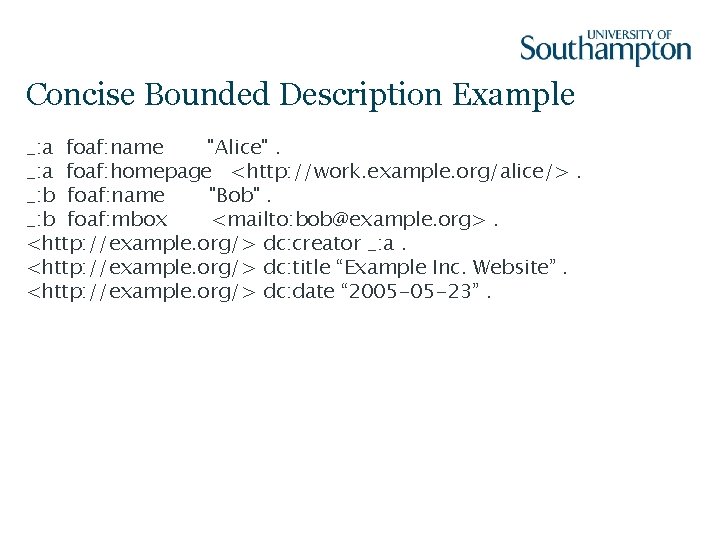 UNIVERSITY OF
Southampton

Concise Bounded Description Example

_:a foaf:name "Alice" .
_:a foaf:homepage <http://work.example.org/alice/> .
_:b foaf:name "Bob" .
_:b foaf:mbox <mailto:bob@example.org> .
<http://example.org/> dc:creator _:a .
<http://example.org/> dc:title “Example Inc. Website” .
<http://example.org/> dc:date “2005-05-23” .